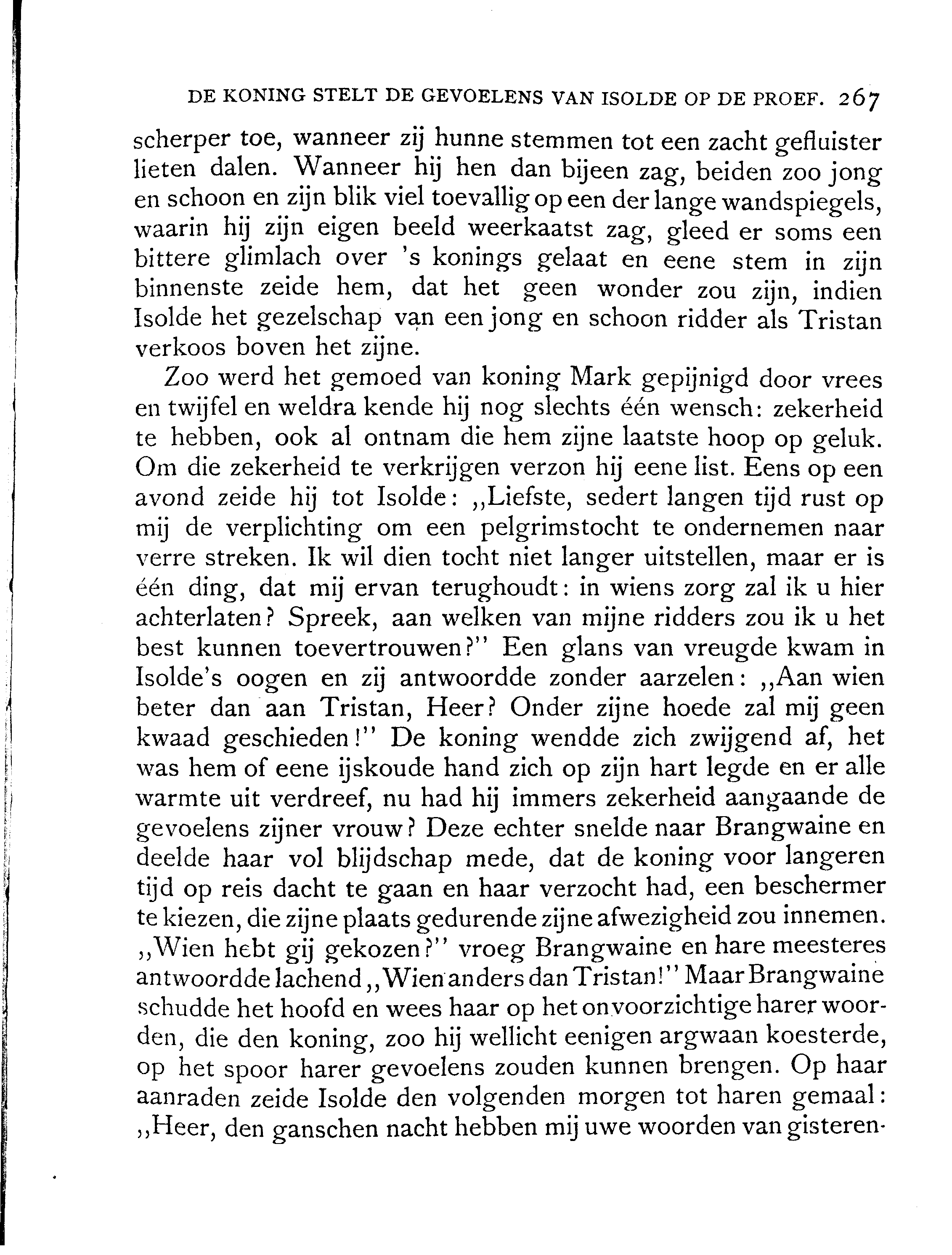 DE KONING STELT DE GEVOELENS VAN ISOLDE OP DE PROEF. 267

scherper toe, wanneer zij hunne stemmen tot een zacht gefluister lieten dalen. Wanneer hij hen dan bijeen zag, beiden zoo jong en schoon en zijn blik viel toevallig op een der lange wandspiegels, waarin hij zijn eigen beeld weerkaatst zag, gleed er soms een bittere glimlach over 's konings gelaat en eene stem in zijn binnenste zeide hem, dat het geen wonder zou zijn, indien Isolde het gezelschap van een jong en schoon ridder als Tristan verkoos boven het zijne.

Zoo werd het gemoed van koning Mark gepijnigd door vrees en twijfel en weldra kende hij nog slechts één wensch: zekerheid te hebben, ook al ontnam die hem zijne laatste hoop op geluk. Om die zekerheid te verkrijgen verzon hij eene list. Eens op een avond zeide hij tot Isolde: ,,Liefste, sedert langen tijd rust op mij de verplichting om een pelgrimstocht te ondernemen naar verre streken. Ik wil dien tocht niet langer uitstellen, maar er is één ding, dat mij ervan terughoudt: in wiens zorg zal ik u hier achterlaten? Spreek, aan welken van mijne ridders zou ik u het best kunnen toevertrouwen?'' Een glans van vreugde kwam in Isolde's oogen en zij antwoordde zonder aarzelen: ,,Aan wien beter dan aan Tristan, Heer? Onder zijne hoede zal mij geen kwaad geschieden!'' De koning wendde zich zwijgend af, het was hem of eene ijskoude hand zich op zijn hart legde en er alle warmte uit verdreef, nu had hij immers zekerheid aangaande de gevoelens zijner vrouw? Deze echter snelde naar Brangwaine en deelde haar vol blijdschap mede, dat de koning voor langeren tijd op reis dacht te gaan en haar verzocht had, een beschermer te kiezen, die zijne plaats gedurende zijne afwezigheid zou innemen. ,,Wien hebt gij gekozen?'' vroeg Brangwaine en hare meesteres antwoordde lachend ,,Wien anders dan Tristan!'' Maar Brangwaine schudde het hoofd en wees haar op het onvoorzichtige harer woorden, die den koning, zoo hij wellicht eenigen argwaan koesterde, op het spoor harer gevoelens zouden kunnen brengen. Op haar aanraden zeide Isolde den volgenden morgen tot haren gemaal: ,,Heer, den ganschen nacht hebben mij uwe woorden van gisteren-